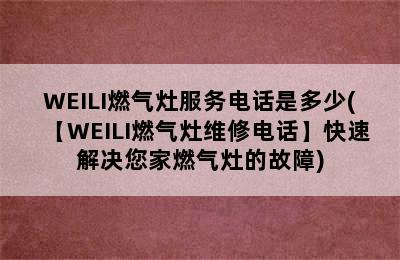 WEILI燃气灶服务电话是多少(【WEILI燃气灶维修电话】快速解决您家燃气灶的故障)